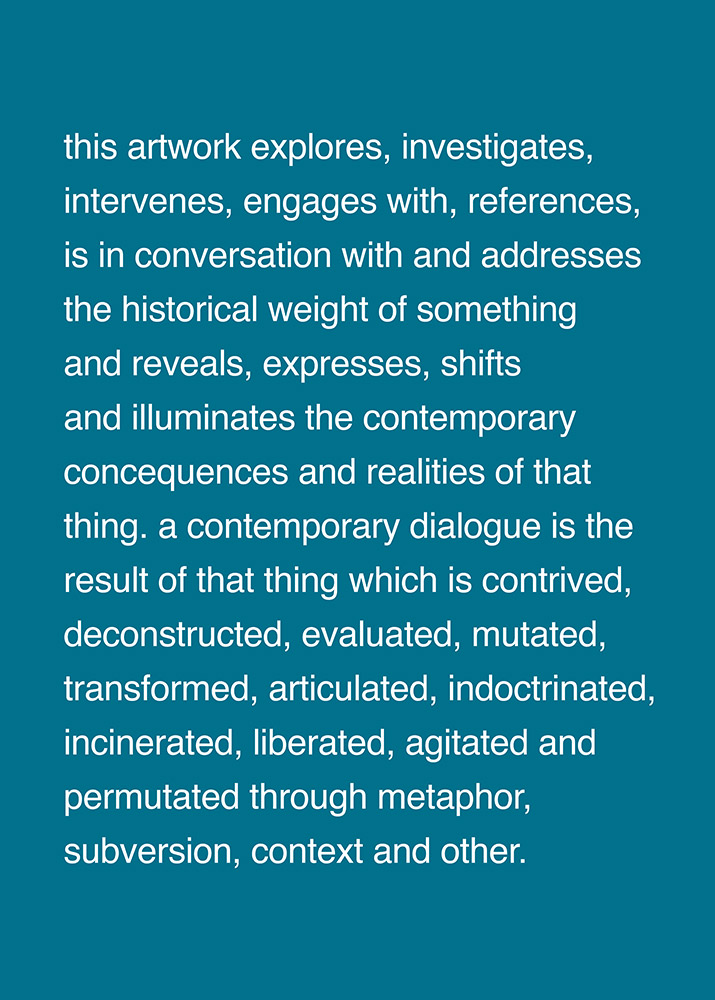 this artwork explores, investigates, intervenes, engages with, references, is in conversation with and addresses the historical weight of something and reveals, expresses, shifts and illuminates the contemporary concequences and realities of that thing. a contemporary dialogue is the result of that thing which is contrived, deconstructed, evaluated, mutated, transformed, articulated, indoctrinated, incinerated, liberated, agitated and permutated through metaphor, subversion, context and other.